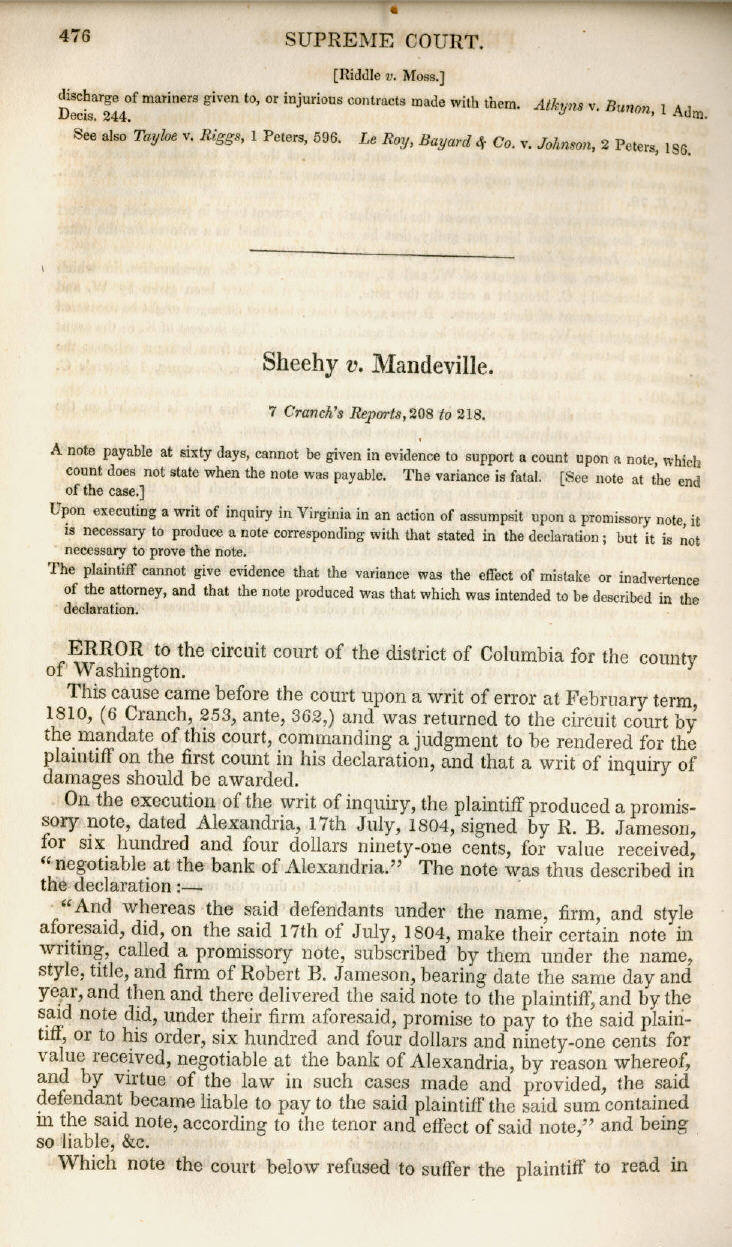 476 SUPREME COURT.

[Riddle v. Moss.]

discharge of mariners given to, or injurious contracts made with them. Atkyns v. Bunon, 1 Adm. Decis. 244.

See also Tayloe v. Riggs, 1 Peters, 596. Le Roy, Bayard & Co. v. Johnson, 2 Peters, 186.

Sheehy v. Mandeville.

7 Cranch's Reports, 208 to 218.

A note payable at sixty days, cannot be given in evidence to support a count upon a note, which count does not state when the note was payable. The variance is fatal. [See note at the end of the case.]

Upon executing a writ of inquiry in Virginia in an action of assumpsit upon a promissory note, it is necessary to produce a note corresponding with that stated in the declaration; but it is not necessary to prove the note.

The plaintiff cannot give evidence that the variance was the effect of mistake or inadvertence of the attorney, and that the note produced was that which was intended to be described in the declaration.

ERROR to the circuit court of the district of Columbia for the county of Washington.

This cause came before the court upon a writ of error at February term, 1810, (6 Cranch, 253, ante, 362,) and was returned to the circuit court by the mandate of this court, commanding a judgment to be rendered for the plaintiff on the first count in his declaration, and that a writ of inquiry of damages should be awarded.

On the execution of the writ of inquiry, the plaintiff produced a promissory note, dated Alexandria, 17th July, 1804, signed by R. B. Jameson, for six hundred and four dollars ninety-one cents, for value received, "negotiable at the bank of Alexandria." The note was thus described in the declaration:—

"And whereas the said defendants under the name, firm, and style aforesaid, did, on the said 17th of July, 1804, make their certain note in writing, called a promissory note, subscribed by them under the name, style, title, and firm of Robert B. Jameson, bearing date the same day and year, and then and there delivered the said note to the plaintiff, and by the said note did, under their firm aforesaid, promise to pay to the said plaintiff, or to his order, six hundred and four dollars and ninety-one cents for value received, negotiable at the bank of Alexandria, by reason whereof, and by virtue of the law in such cases made and provided, the said defendant became liable to pay to the said plaintiff the said sum contained in the said note, according to the tenor and effect of said note," and being so liable, &c.

Which note the court below refused to suffer the plaintiff to read in